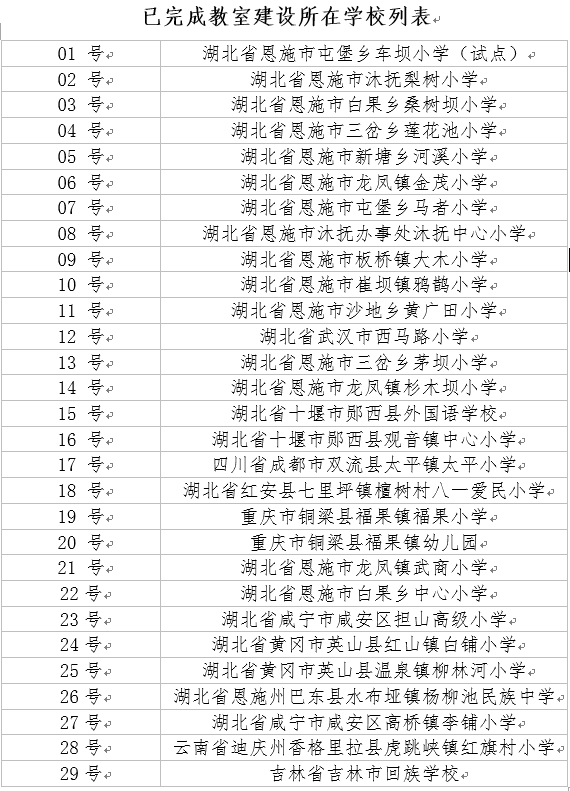 已完成教室建设所在学校列表

| | |
|---|---|
| 01 号 | 湖北省恩施市屯堡乡车坝小学（试点） |
| 02 号 | 湖北省恩施市沐抚梨树小学 |
| 03 号 | 湖北省恩施市白果乡桑树坝小学 |
| 04 号 | 湖北省恩施市三岔乡莲花池小学 |
| 05 号 | 湖北省恩施市新塘乡河溪小学 |
| 06 号 | 湖北省恩施市龙凤镇金茂小学 |
| 07 号 | 湖北省恩施市屯堡乡马者小学 |
| 08 号 | 湖北省恩施市沐抚办事处沐抚中心小学 |
| 09 号 | 湖北省恩施市板桥镇大木小学 |
| 10 号 | 湖北省恩施市崔坝镇鸦鹊小学 |
| 11 号 | 湖北省恩施市沙地乡黄广田小学 |
| 12 号 | 湖北省武汉市西马路小学 |
| 13 号 | 湖北省恩施市三岔乡茅坝小学 |
| 14 号 | 湖北省恩施市龙凤镇杉木坝小学 |
| 15 号 | 湖北省十堰市郧西县外国语学校 |
| 16 号 | 湖北省十堰市郧西县观音镇中心小学 |
| 17 号 | 四川省成都市双流县太平镇太平小学 |
| 18 号 | 湖北省红安县七里坪镇檀树村八一爱民小学 |
| 19 号 | 重庆市铜梁县福果镇福果小学 |
| 20 号 | 重庆市铜梁县福果镇幼儿园 |
| 21 号 | 湖北省恩施市龙凤镇武商小学 |
| 22 号 | 湖北省恩施市白果乡中心小学 |
| 23 号 | 湖北省咸宁市咸安区担山高级小学 |
| 24 号 | 湖北省黄冈市英山县红山镇白铺小学 |
| 25 号 | 湖北省黄冈市英山县温泉镇柳林河小学 |
| 26 号 | 湖北省恩施州巴东县水布垭镇杨柳池民族中学 |
| 27 号 | 湖北省咸宁市咸安区高桥镇李铺小学 |
| 28 号 | 云南省迪庆州香格里拉县虎跳峡镇红旗村小学 |
| 29 号 | 吉林省吉林市回族学校 |